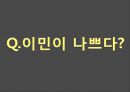 Q.이민이 나쁘다?